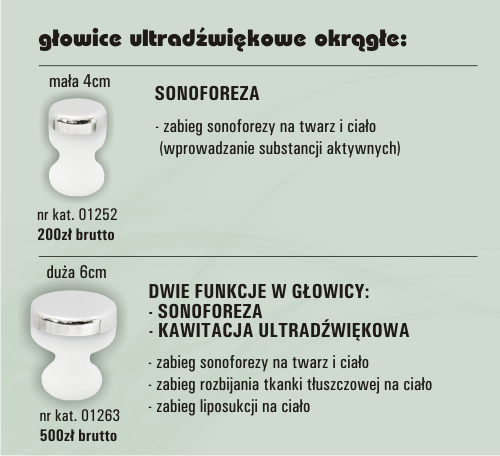 głowice ultradźwiękowe okrągłe:

mała 4cm

nr kat. 01252
200zł brutto

SONOFOREZA

- zabieg sonoforezy na twarz i ciało (wprowadzanie substancji aktywnych)

duża 6cm

nr kat. 01263
500zł brutto

DWIE FUNKCJE W GŁOWICY:
- SONOFOREZA
- KAWITACJA ULTRADŹWIĘKOWA

- zabieg sonoforezy na twarz i ciało
- zabieg rozbijania tkanki tłuszczowej na ciało
- zabieg liposukcji na ciało